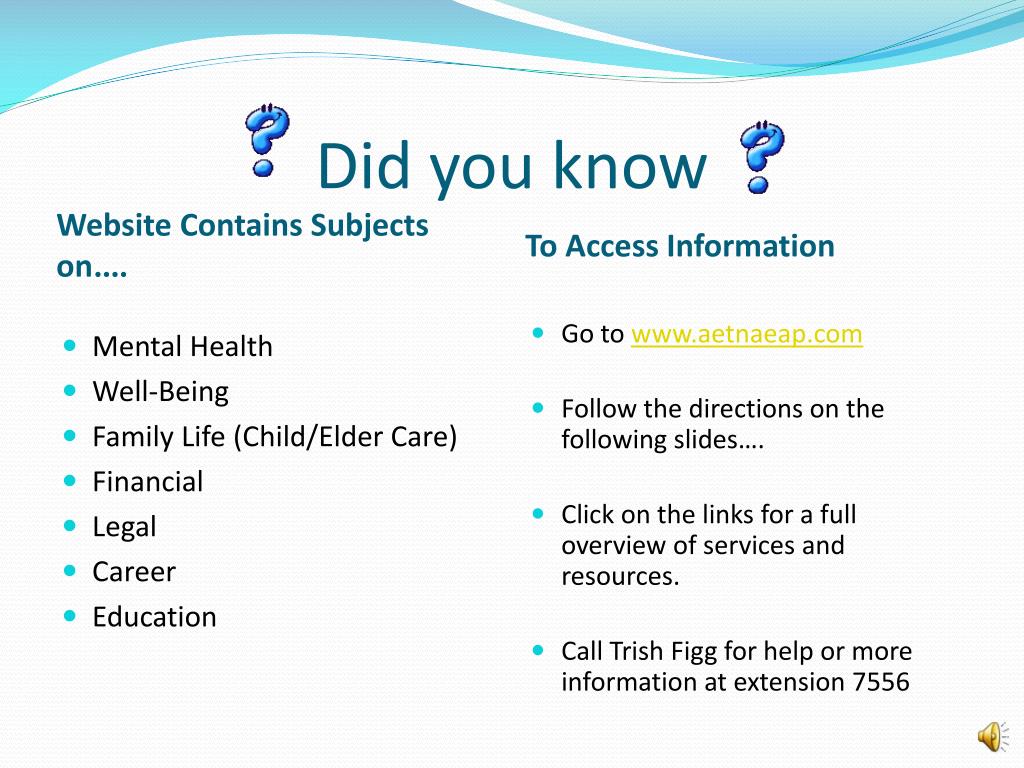 Did you know

Website Contains Subjects on….

- Mental Health
- Well-Being
- Family Life (Child/Elder Care)
- Financial
- Legal
- Career
- Education

To Access Information

- Go to www.aetnaeap.com
- Follow the directions on the following slides….
- Click on the links for a full overview of services and resources.
- Call Trish Figg for help or more information at extension 7556